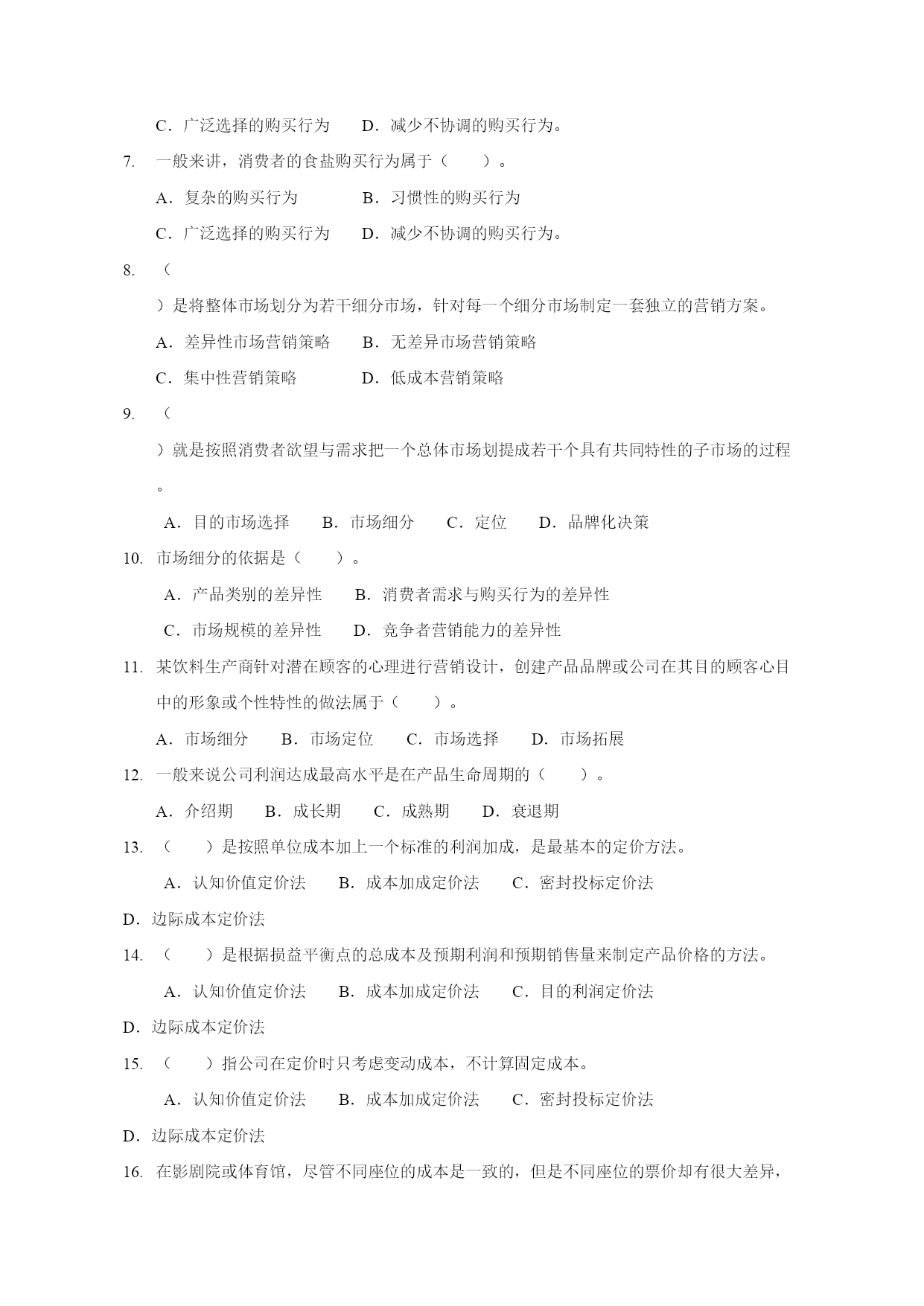 C．广泛选择的购买行为　　D．减少不协调的购买行为。

7.　一般来讲，消费者的食盐购买行为属于（　　）。

A．复杂的购买行为　　　　B．习惯性的购买行为

C．广泛选择的购买行为　　D．减少不协调的购买行为。

8.　（

）是将整体市场划分为若干细分市场，针对每一个细分市场制定一套独立的营销方案。

A．差异性市场营销策略　　B．无差异市场营销策略

C．集中性营销策略　　　　D．低成本营销策略

9.　（

）就是按照消费者欲望与需求把一个总体市场划提成若干个具有共同特性的子市场的过程。

A．目的市场选择　　B．市场细分　　C．定位　　D．品牌化决策

10.　市场细分的依据是（　　）。

A．产品类别的差异性　　B．消费者需求与购买行为的差异性

C．市场规模的差异性　　D．竞争者营销能力的差异性

11.　某饮料生产商针对潜在顾客的心理进行营销设计，创建产品品牌或公司在其目的顾客心目中的形象或个性特性的做法属于（　　）。

A．市场细分　　B．市场定位　　C．市场选择　　D．市场拓展

12.　一般来说公司利润达成最高水平是在产品生命周期的（　　）。

A．介绍期　　B．成长期　　C．成熟期　　D．衰退期

13.　（　　）是按照单位成本加上一个标准的利润加成，是最基本的定价方法。

A．认知价值定价法　　B．成本加成定价法　　C．密封投标定价法

D．边际成本定价法

14.　（　　）是根据损益平衡点的总成本及预期利润和预期销售量来制定产品价格的方法。

A．认知价值定价法　　B．成本加成定价法　　C．目的利润定价法

D．边际成本定价法

15.　（　　）指公司在定价时只考虑变动成本，不计算固定成本。

A．认知价值定价法　　B．成本加成定价法　　C．密封投标定价法

D．边际成本定价法

16.　在影剧院或体育馆，尽管不同座位的成本是一致的，但是不同座位的票价却有很大差异，